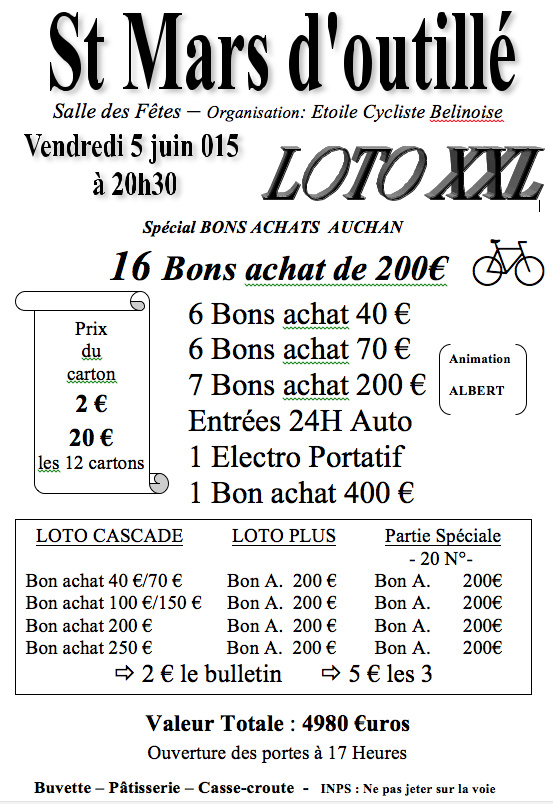 St Mars d'outillé

Salle des Fêtes – Organisation: Etoile Cycliste Belinoise

Vendredi 5 juin 015
à 20h30

LOTO XXL

Spécial BONS ACHATS AUCHAN

16 Bons achat de 200€

Prix du carton
2 €
20 €
les 12 cartons

6 Bons achat 40 €
6 Bons achat 70 €
7 Bons achat 200 €
Entrées 24H Auto
1 Electro Portatif
1 Bon achat 400 €

Animation
ALBERT

| LOTO CASCADE | LOTO PLUS | Partie Spéciale - 20 N°- |
|---|---|---|
| Bon achat 40 €/70 € | Bon A. 200 € | Bon A. 200€ |
| Bon achat 100 €/150 € | Bon A. 200 € | Bon A. 200€ |
| Bon achat 200 € | Bon A. 200 € | Bon A. 200€ |
| Bon achat 250 € | Bon A. 200 € | Bon A. 200€ |

⇨ 2 € le bulletin ⇨ 5 € les 3

Valeur Totale : 4980 €uros

Ouverture des portes à 17 Heures

Buvette – Pâtisserie – Casse-croute - INPS : Ne pas jeter sur la voie